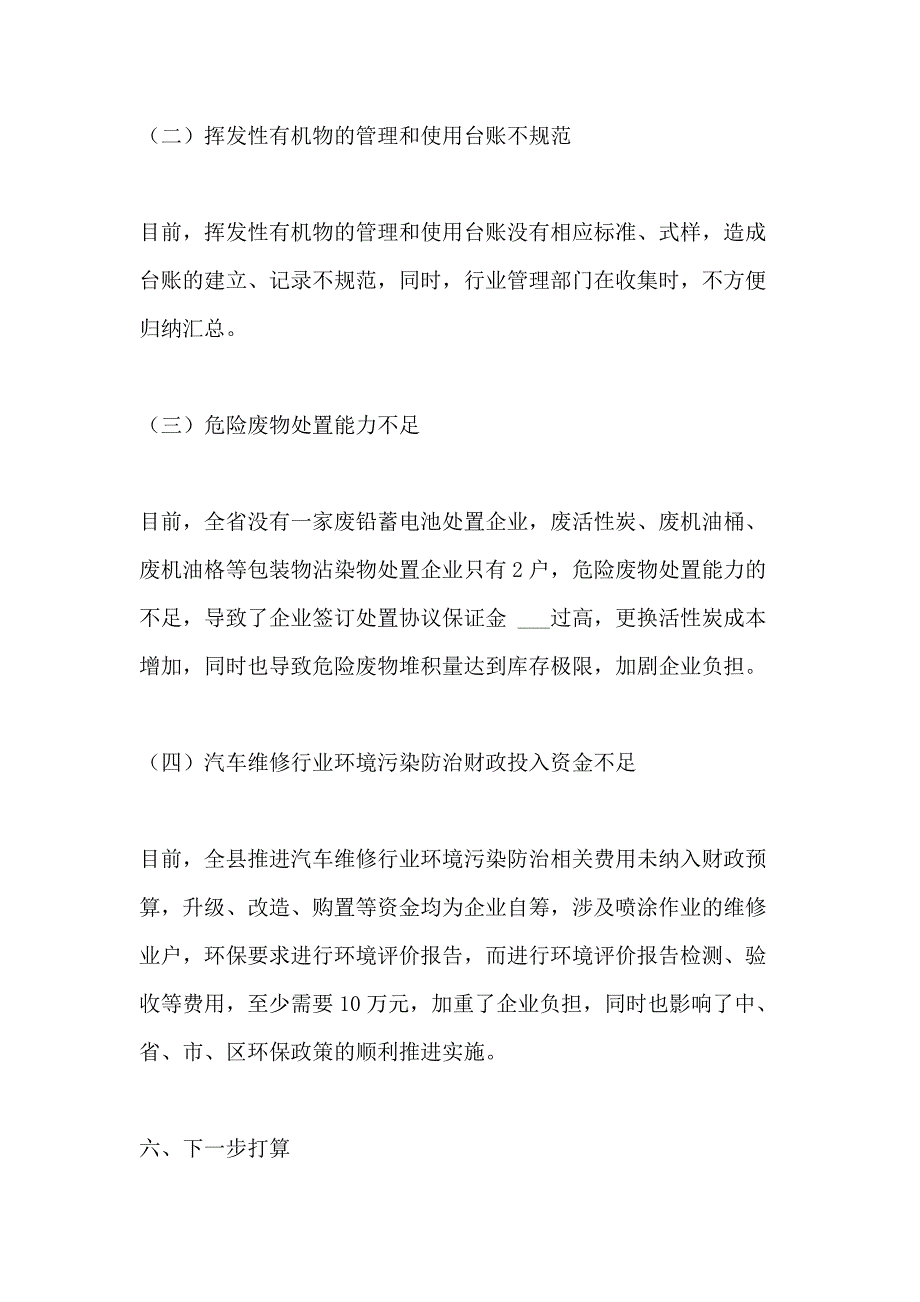 （二）挥发性有机物的管理和使用台账不规范

目前，挥发性有机物的管理和使用台账没有相应标准、式样，造成台账的建立、记录不规范，同时，行业管理部门在收集时，不方便归纳汇总。

（三）危险废物处置能力不足

目前，全省没有一家废铅蓄电池处置企业，废活性炭、废机油桶、废机油格等包装物沾染物处置企业只有2户，危险废物处置能力的不足，导致了企业签订处置协议保证金 ___过高，更换活性炭成本增加，同时也导致危险废物堆积量达到库存极限，加剧企业负担。

（四）汽车维修行业环境污染防治财政投入资金不足

目前，全县推进汽车维修行业环境污染防治相关费用未纳入财政预算，升级、改造、购置等资金均为企业自筹，涉及喷涂作业的维修业户，环保要求进行环境评价报告，而进行环境评价报告检测、验收等费用，至少需要10万元，加重了企业负担，同时也影响了中、省、市、区环保政策的顺利推进实施。

六、下一步打算